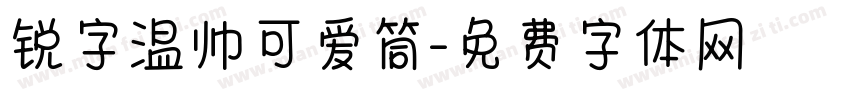 锐字温帅可爱简-免费字体网